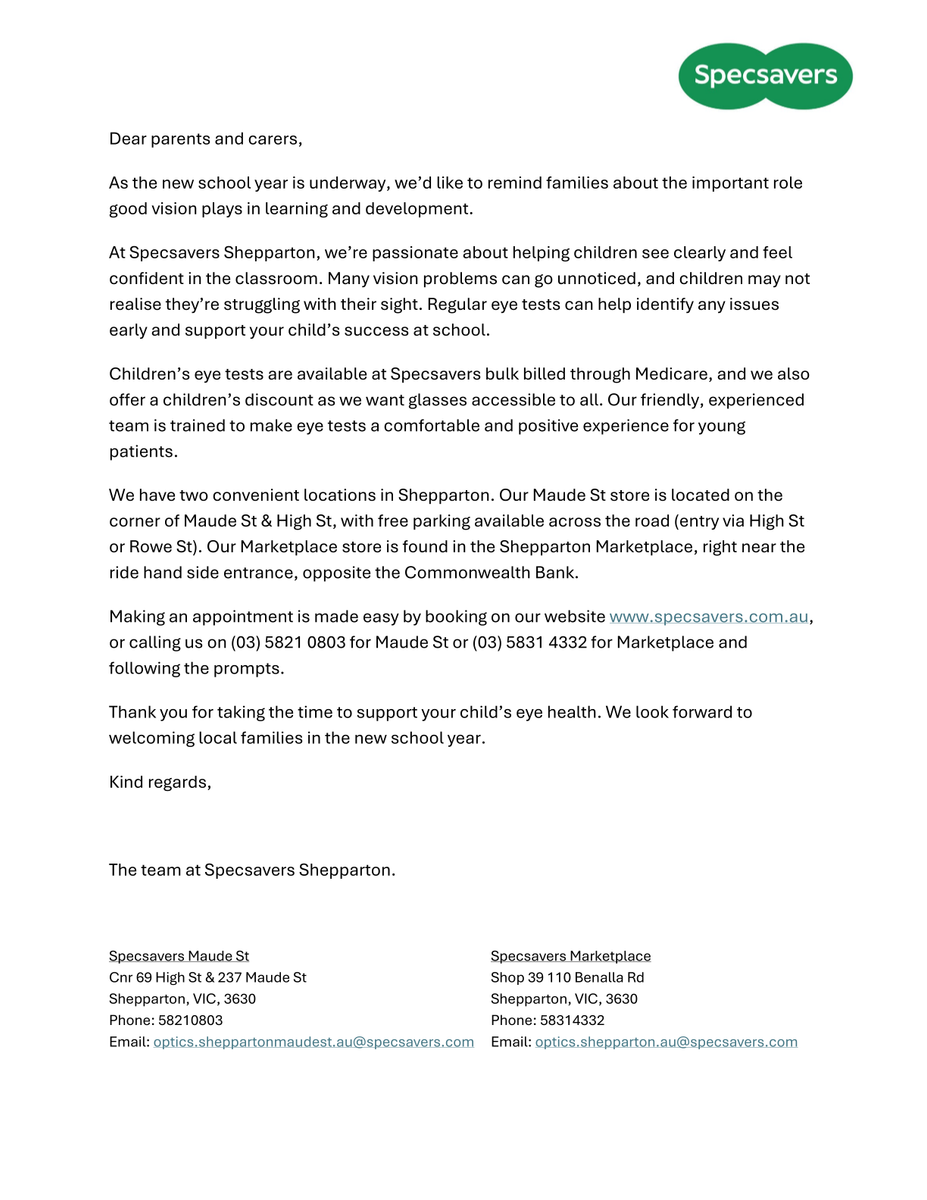 Specsavers

Dear parents and carers,

As the new school year is underway, we'd like to remind families about the important role good vision plays in learning and development.

At Specsavers Shepparton, we're passionate about helping children see clearly and feel confident in the classroom. Many vision problems can go unnoticed, and children may not realise they're struggling with their sight. Regular eye tests can help identify any issues early and support your child's success at school.

Children's eye tests are available at Specsavers bulk billed through Medicare, and we also offer a children's discount as we want glasses accessible to all. Our friendly, experienced team is trained to make eye tests a comfortable and positive experience for young patients.

We have two convenient locations in Shepparton. Our Maude St store is located on the corner of Maude St & High St, with free parking available across the road (entry via High St or Rowe St). Our Marketplace store is found in the Shepparton Marketplace, right near the ride hand side entrance, opposite the Commonwealth Bank.

Making an appointment is made easy by booking on our website www.specsavers.com.au, or calling us on (03) 5821 0803 for Maude St or (03) 5831 4332 for Marketplace and following the prompts.

Thank you for taking the time to support your child's eye health. We look forward to welcoming local families in the new school year.

Kind regards,

The team at Specsavers Shepparton.

Specsavers Maude St
Cnr 69 High St & 237 Maude St
Shepparton, VIC, 3630
Phone: 58210803
Email: optics.sheppartonmaudest.au@specsavers.com

Specsavers Marketplace
Shop 39 110 Benalla Rd
Shepparton, VIC, 3630
Phone: 58314332
Email: optics.shepparton.au@specsavers.com